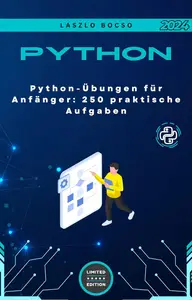 LASZLO BOCSO

2024

PYTHON

Python-Übungen für Anfänger: 250 praktische Aufgaben

LIMITED EDITION